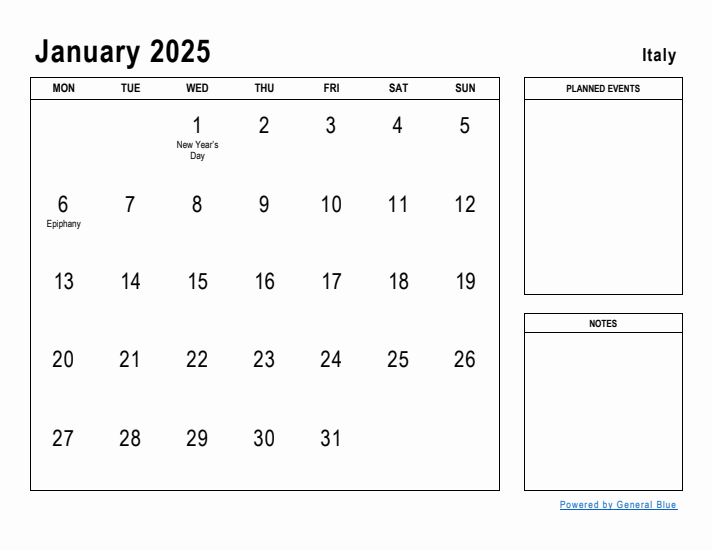 January 2025

Italy

| MON | TUE | WED | THU | FRI | SAT | SUN |
|---|---|---|---|---|---|---|
| | | 1 New Year's Day | 2 | 3 | 4 | 5 |
| 6 Epiphany | 7 | 8 | 9 | 10 | 11 | 12 |
| 13 | 14 | 15 | 16 | 17 | 18 | 19 |
| 20 | 21 | 22 | 23 | 24 | 25 | 26 |
| 27 | 28 | 29 | 30 | 31 | | |

PLANNED EVENTS

NOTES

Powered by General Blue